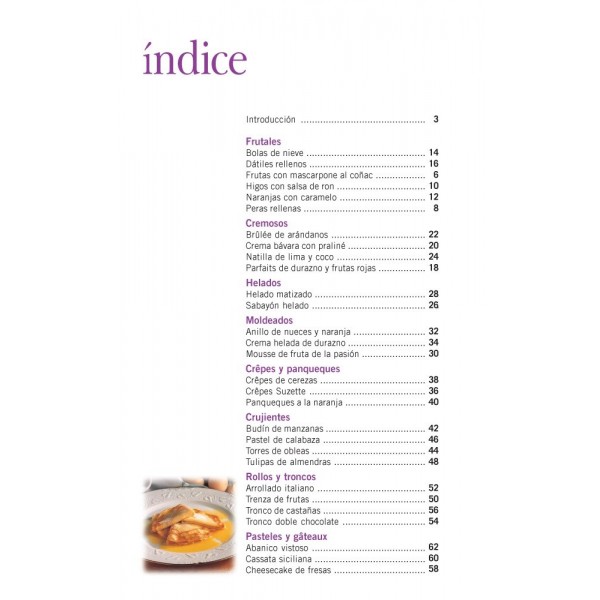 índice

Introducción 3

Frutales
Bolas de nieve 14
Dátiles rellenos 16
Frutas con mascarpone al coñac 6
Higos con salsa de ron 10
Naranjas con caramelo 12
Peras rellenas 8

Cremosos
Brûlée de arándanos 22
Crema bávara con praliné 20
Natilla de lima y coco 24
Parfaits de durazno y frutas rojas 18

Helados
Helado matizado 28
Sabayón helado 26

Moldeados
Anillo de nueces y naranja 32
Crema helada de durazno 34
Mousse de fruta de la pasión 30

Crêpes y panqueques
Crêpes de cerezas 38
Crêpes Suzette 36
Panqueques a la naranja 40

Crujientes
Budín de manzanas 42
Pastel de calabaza 46
Torres de obleas 44
Tulipas de almendras 48

Rollos y troncos
Arrollado italiano 52
Trenza de frutas 50
Tronco de castañas 56
Tronco doble chocolate 54

Pasteles y gâteaux
Abanico vistoso 62
Cassata siciliana 60
Cheesecake de fresas 58